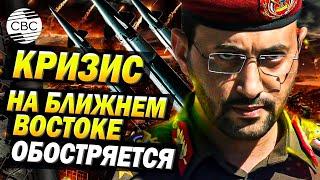 CBC

КРИЗИС НА БЛИЖНЕМ ВОСТОКЕ ОБОСТРЯЕТСЯ